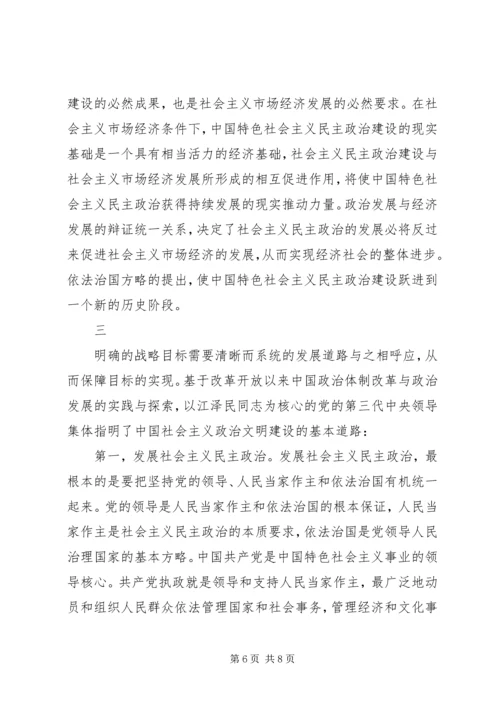 建设的必然成果，也是社会主义市场经济发展的必然要求。在社会主义市场经济条件下，中国特色社会主义民主政治建设的现实基础是一个具有相当活力的经济基础，社会主义民主政治建设与社会主义市场经济发展所形成的相互促进作用，将使中国特色社会主义民主政治获得持续发展的现实推动力量。政治发展与经济发展的辩证统一关系，决定了社会主义民主政治的发展必将反过来促进社会主义市场经济的发展，从而实现经济社会的整体进步。依法治国方略的提出，使中国特色社会主义民主政治建设跃进到一个新的历史阶段。

三

明确的战略目标需要清晰而系统的发展道路与之相呼应，从而保障目标的实现。基于改革开放以来中国政治体制改革与政治发展的实践与探索，以江泽民同志为核心的党的第三代中央领导集体指明了中国社会主义政治文明建设的基本道路：

第一，发展社会主义民主政治。发展社会主义民主政治，最根本的是要把坚持党的领导、人民当家作主和依法治国有机统一起来。党的领导是人民当家作主和依法治国的根本保证，人民当家作主是社会主义民主政治的本质要求，依法治国是党领导人民治理国家的基本方略。中国共产党是中国特色社会主义事业的领导核心。共产党执政就是领导和支持人民当家作主，最广泛地动员和组织人民群众依法管理国家和社会事务，管理经济和文化事

第 6 页 共 8 页